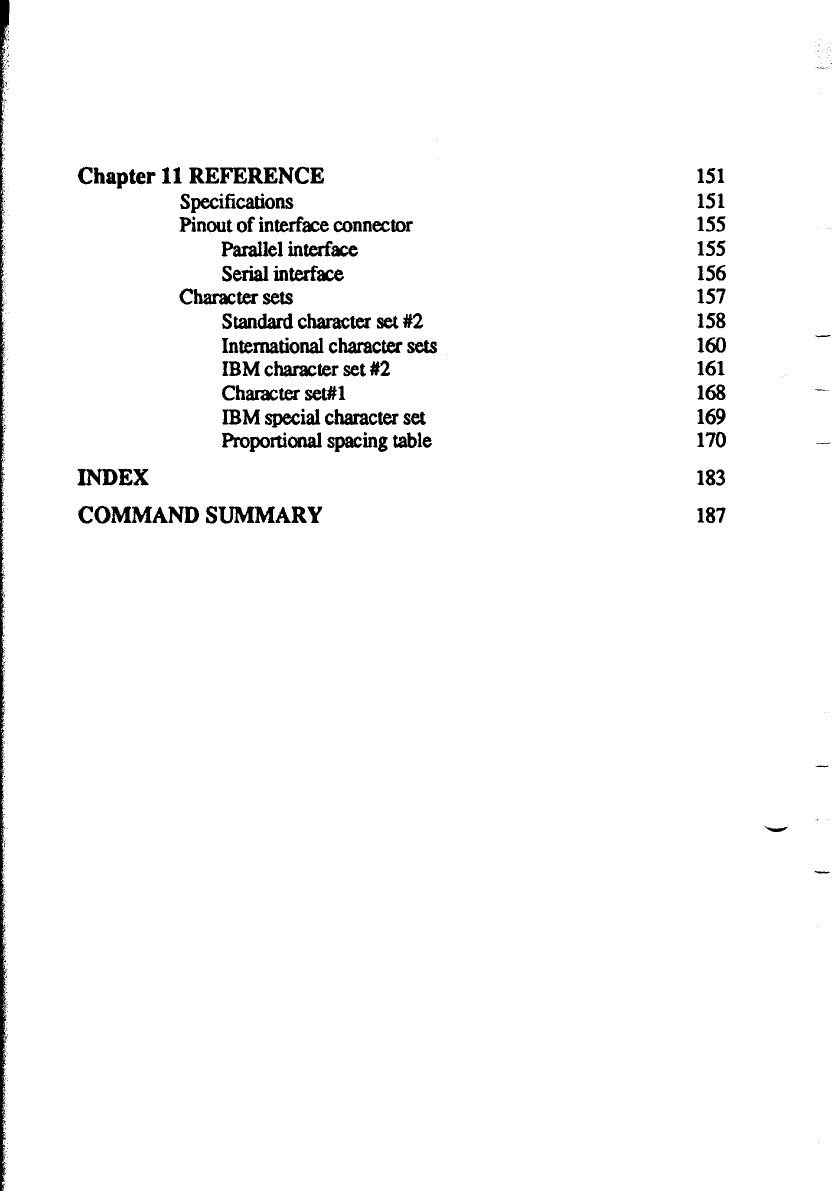 Chapter 11 REFERENCE 151

Specifications 151

Pinout of interface connector 155

Parallel interface 155

Serial interface 156

Character sets 157

Standard character set #2 158

International character sets 160

IBM character set #2 161

Character set#1 168

IBM special character set 169

Proportional spacing table 170

INDEX 183

COMMAND SUMMARY 187